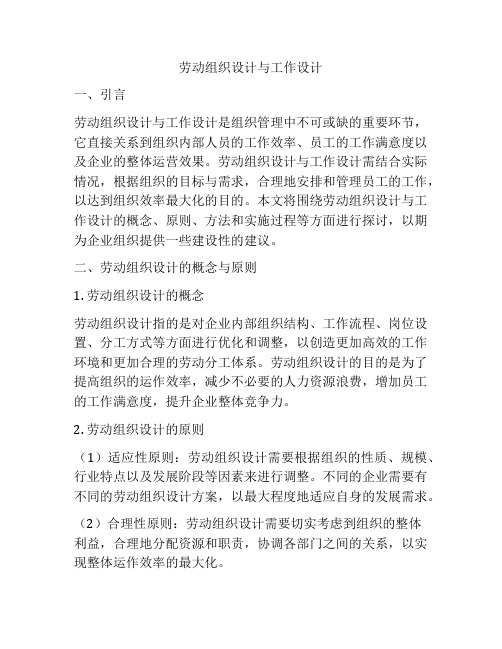 劳动组织设计与工作设计

一、引言

劳动组织设计与工作设计是组织管理中不可或缺的重要环节，它直接关系到组织内部人员的工作效率、员工的工作满意度以及企业的整体运营效果。劳动组织设计与工作设计需结合实际情况，根据组织的目标与需求，合理地安排和管理员工的工作，以达到组织效率最大化的目的。本文将围绕劳动组织设计与工作设计的概念、原则、方法和实施过程等方面进行探讨，以期为企业组织提供一些建设性的建议。

二、劳动组织设计的概念与原则

1. 劳动组织设计的概念

劳动组织设计指的是对企业内部组织结构、工作流程、岗位设置、分工方式等方面进行优化和调整，以创造更加高效的工作环境和更加合理的劳动分工体系。劳动组织设计的目的是为了提高组织的运作效率，减少不必要的人力资源浪费，增加员工的工作满意度，提升企业整体竞争力。

2. 劳动组织设计的原则

（1）适应性原则：劳动组织设计需要根据组织的性质、规模、行业特点以及发展阶段等因素来进行调整。不同的企业需要有不同的劳动组织设计方案，以最大程度地适应自身的发展需求。

（2）合理性原则：劳动组织设计需要切实考虑到组织的整体利益，合理地分配资源和职责，协调各部门之间的关系，以实现整体运作效率的最大化。